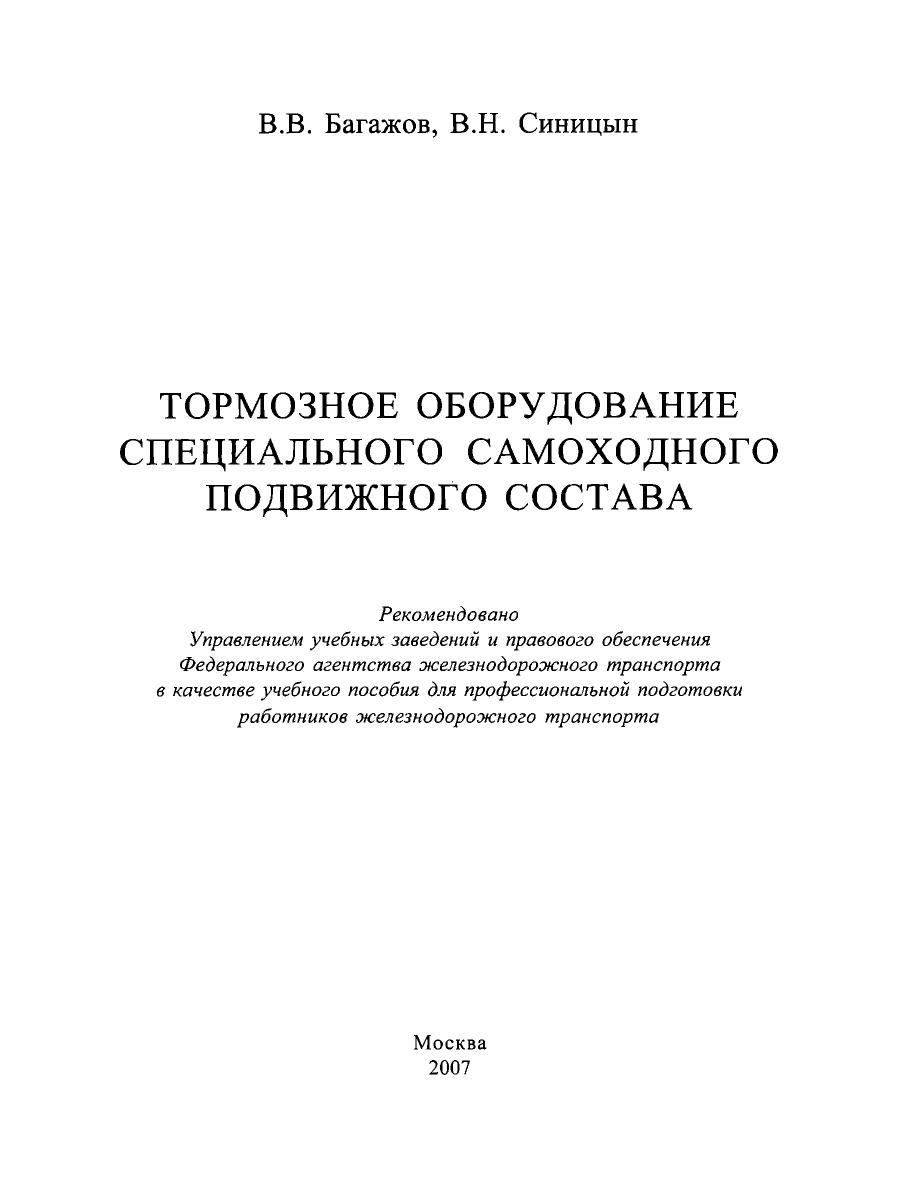 В.В. Багажов, В.Н. Синицын

ТОРМОЗНОЕ ОБОРУДОВАНИЕ СПЕЦИАЛЬНОГО САМОХОДНОГО ПОДВИЖНОГО СОСТАВА

Рекомендовано
Управлением учебных заведений и правового обеспечения Федерального агентства железнодорожного транспорта в качестве учебного пособия для профессиональной подготовки работников железнодорожного транспорта

Москва
2007